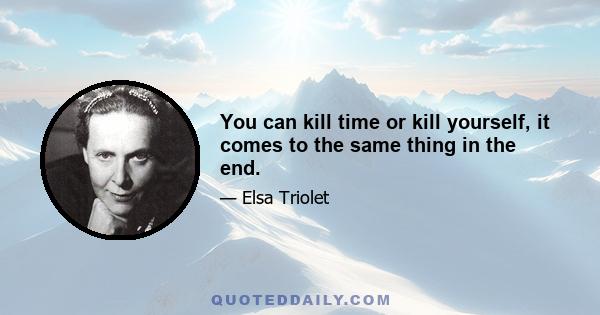 You can kill time or kill yourself, it comes to the same thing in the end.

— Elsa Triolet

QUOTEDDAILY.COM